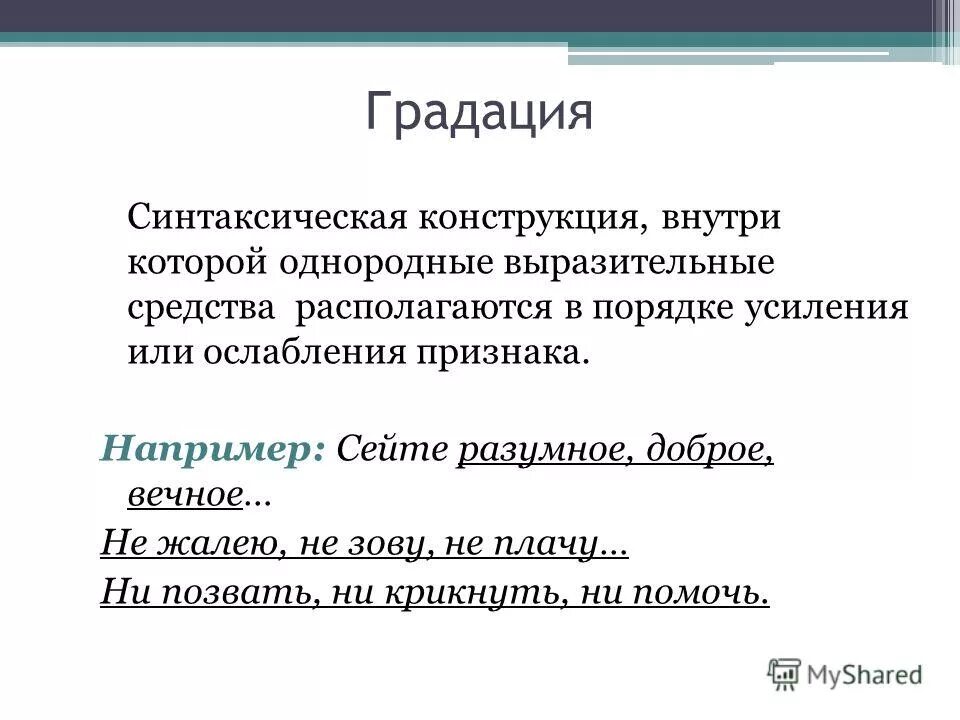 Градация

Синтаксическая конструкция, внутри которой однородные выразительные средства располагаются в порядке усиления или ослабления признака.

Например: Сейте разумное, доброе, вечное…

Не жалею, не зову, не плачу…

Ни позвать, ни крикнуть, ни помочь.

MyShared